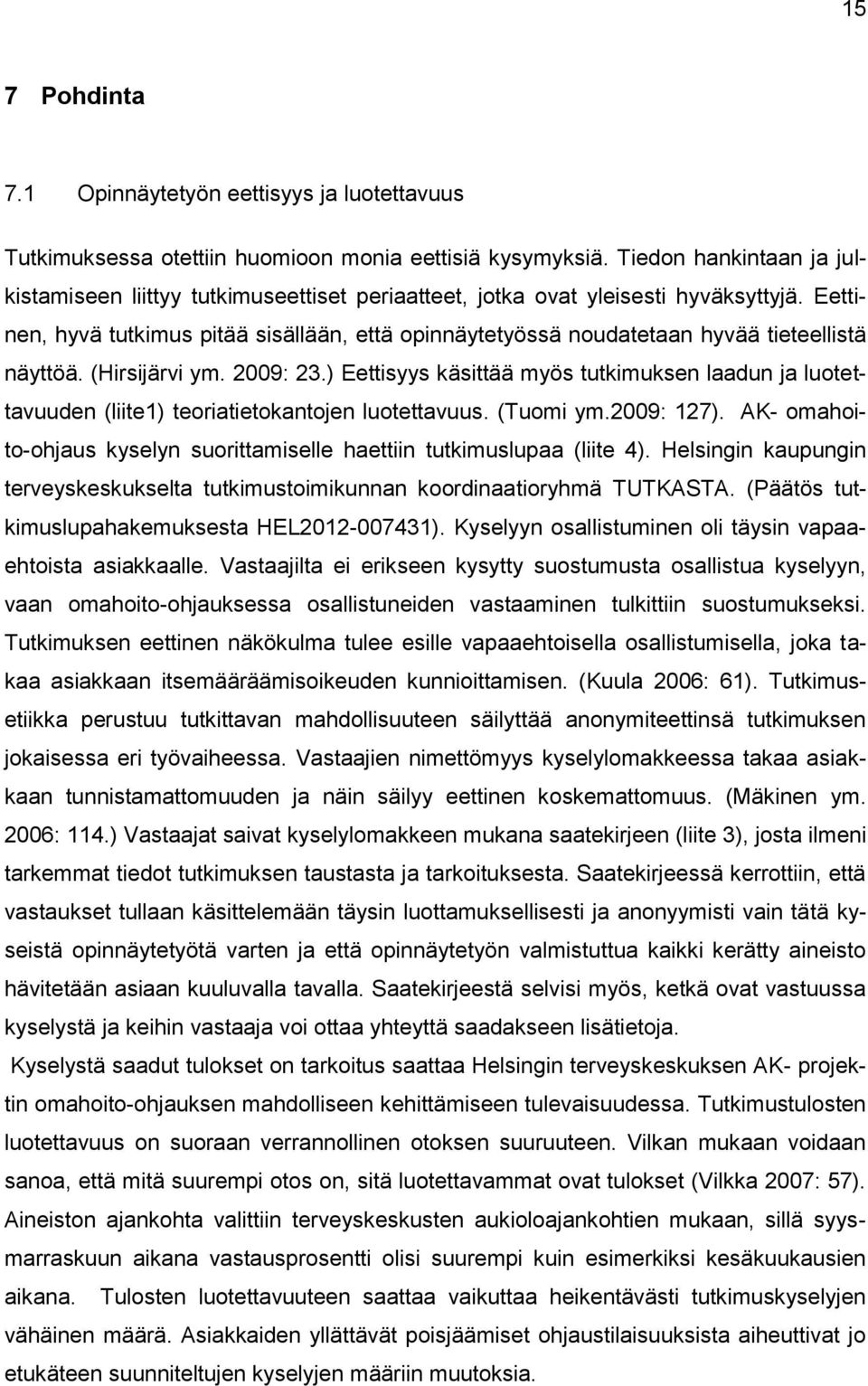 15

7 Pohdinta

7.1 Opinnäytetyön eettisyys ja luotettavuus

Tutkimuksessa otettiin huomioon monia eettisiä kysymyksiä. Tiedon hankintaan ja julkistamiseen liittyy tutkimuseettiset periaatteet, jotka ovat yleisesti hyväksyttyjä. Eettinen, hyvä tutkimus pitää sisällään, että opinnäytetyössä noudatetaan hyvää tieteellistä näyttöä. (Hirsijärvi ym. 2009: 23.) Eettisyys käsittää myös tutkimuksen laadun ja luotettavuuden (liite1) teoriatietokantojen luotettavuus. (Tuomi ym.2009: 127). AK- omahoito-ohjaus kyselyn suorittamiselle haettiin tutkimuslupaa (liite 4). Helsingin kaupungin terveyskeskukselta tutkimustoimikunnan koordinaatioryhmä TUTKASTA. (Päätös tutkimuslupahakemuksesta HEL2012-007431). Kyselyyn osallistuminen oli täysin vapaaehtoista asiakkaalle. Vastaajilta ei erikseen kysytty suostumusta osallistua kyselyyn, vaan omahoito-ohjauksessa osallistuneiden vastaaminen tulkittiin suostumukseksi. Tutkimuksen eettinen näkökulma tulee esille vapaaehtoisella osallistumisella, joka takaa asiakkaan itsemääräämisoikeuden kunnioittamisen. (Kuula 2006: 61). Tutkimusetiikka perustuu tutkittavan mahdollisuuteen säilyttää anonymiteettinsä tutkimuksen jokaisessa eri työvaiheessa. Vastaajien nimettömyys kyselylomakkeessa takaa asiakkaan tunnistamattomuuden ja näin säilyy eettinen koskemattomuus. (Mäkinen ym. 2006: 114.) Vastaajat saivat kyselylomakkeen mukana saatekirjeen (liite 3), josta ilmeni tarkemmat tiedot tutkimuksen taustasta ja tarkoituksesta. Saatekirjeessä kerrottiin, että vastaukset tullaan käsittelemään täysin luottamuksellisesti ja anonyymisti vain tätä kyseistä opinnäytetyötä varten ja että opinnäytetyön valmistuttua kaikki kerätty aineisto hävitetään asiaan kuuluvalla tavalla. Saatekirjeestä selvisi myös, ketkä ovat vastuussa kyselystä ja keihin vastaaja voi ottaa yhteyttä saadakseen lisätietoja.

Kyselystä saadut tulokset on tarkoitus saattaa Helsingin terveyskeskuksen AK- projektin omahoito-ohjauksen mahdolliseen kehittämiseen tulevaisuudessa. Tutkimustulosten luotettavuus on suoraan verrannollinen otoksen suuruuteen. Vilkan mukaan voidaan sanoa, että mitä suurempi otos on, sitä luotettavammat ovat tulokset (Vilkka 2007: 57). Aineiston ajankohta valittiin terveyskeskusten aukioloajankohtien mukaan, sillä syysmarraskuun aikana vastausprosentti olisi suurempi kuin esimerkiksi kesäkuukausien aikana. Tulosten luotettavuuteen saattaa vaikuttaa heikentävästi tutkimuskyselyjen vähäinen määrä. Asiakkaiden yllättävät poisjäämiset ohjaustilaisuuksista aiheuttivat jo etukäteen suunniteltujen kyselyjen määriin muutoksia.